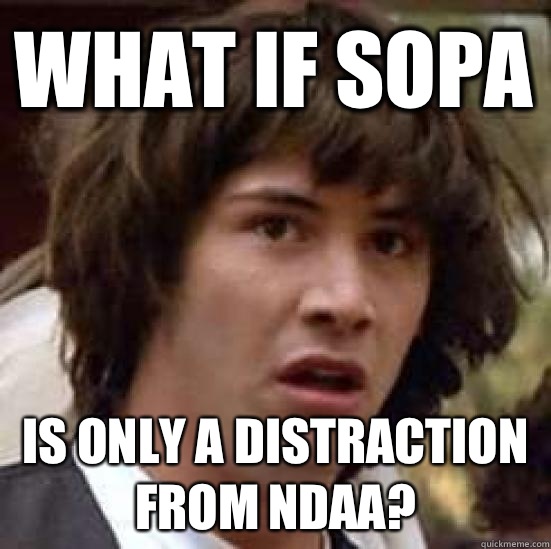 WHAT IF SOPA

IS ONLY A DISTRACTION FROM NDAA?

quickmeme.com